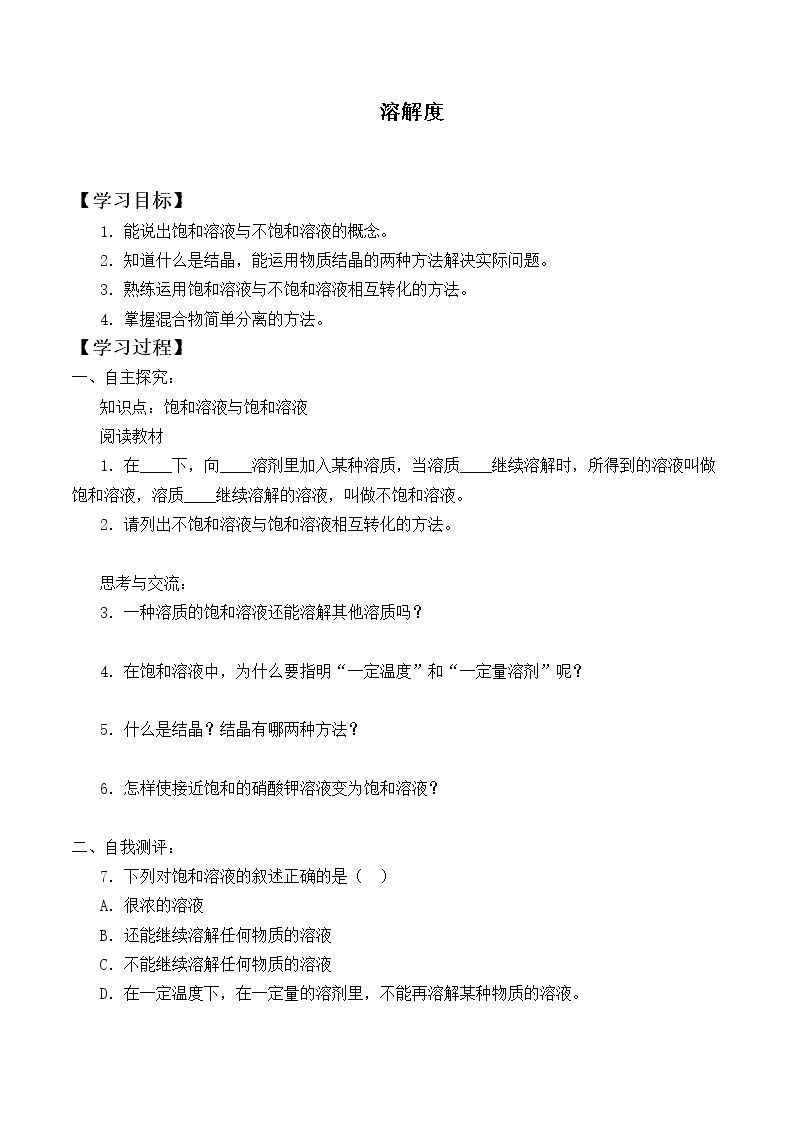 溶解度

【学习目标】

1.能说出饱和溶液与不饱和溶液的概念。

2.知道什么是结晶，能运用物质结晶的两种方法解决实际问题。

3.熟练运用饱和溶液与不饱和溶液相互转化的方法。

4.掌握混合物简单分离的方法。

【学习过程】

一、自主探究：

知识点：饱和溶液与饱和溶液

阅读教材

1.在____下，向____溶剂里加入某种溶质，当溶质____继续溶解时，所得到的溶液叫做饱和溶液，溶质____继续溶解的溶液，叫做不饱和溶液。

2.请列出不饱和溶液与饱和溶液相互转化的方法。

思考与交流：

3.一种溶质的饱和溶液还能溶解其他溶质吗？

4.在饱和溶液中，为什么要指明“一定温度”和“一定量溶剂”呢？

5.什么是结晶？结晶有哪两种方法？

6.怎样使接近饱和的硝酸钾溶液变为饱和溶液？

二、自我测评：

7.下列对饱和溶液的叙述正确的是（ ）

A.很浓的溶液

B.还能继续溶解任何物质的溶液

C.不能继续溶解任何物质的溶液

D.在一定温度下，在一定量的溶剂里，不能再溶解某种物质的溶液。